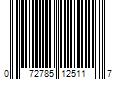 0 72785 12511 7